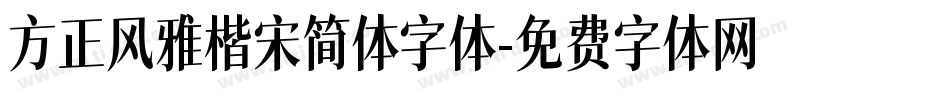 方正风雅楷宋简体字体-免费字体网